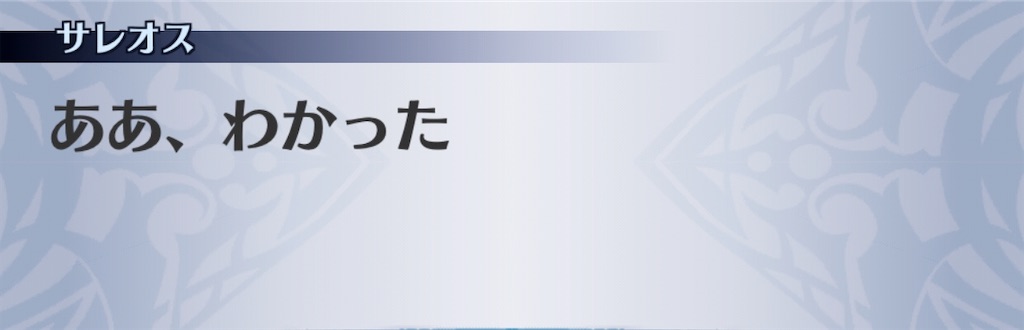 サレオス

ああ、わかった